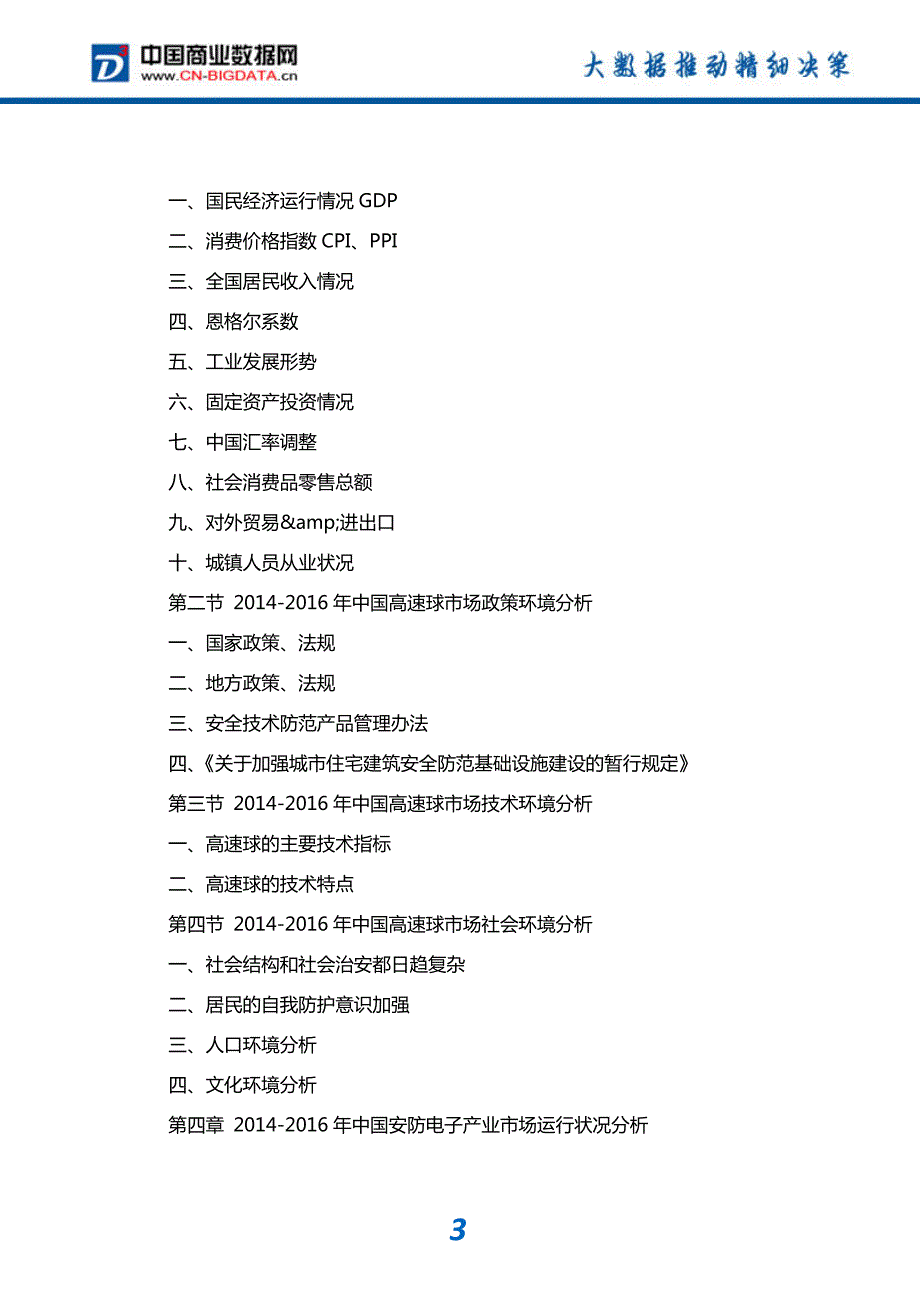 中国商业数据网
www.CN-BIGDATA.cn

大数据推动精细决策

一、国民经济运行情况 GDP

二、消费价格指数 CPI、PPI

三、全国居民收入情况

四、恩格尔系数

五、工业发展形势

六、固定资产投资情况

七、中国汇率调整

八、社会消费品零售总额

九、对外贸易&amp;进出口

十、城镇人员从业状况

第二节 2014-2016 年中国高速球市场政策环境分析

一、国家政策、法规

二、地方政策、法规

三、安全技术防范产品管理办法

四、《关于加强城市住宅建筑安全防范基础设施建设的暂行规定》

第三节 2014-2016 年中国高速球市场技术环境分析

一、高速球的主要技术指标

二、高速球的技术特点

第四节 2014-2016 年中国高速球市场社会环境分析

一、社会结构和社会治安都日趋复杂

二、居民的自我防护意识加强

三、人口环境分析

四、文化环境分析

第四章 2014-2016 年中国安防电子产业市场运行状况分析

3